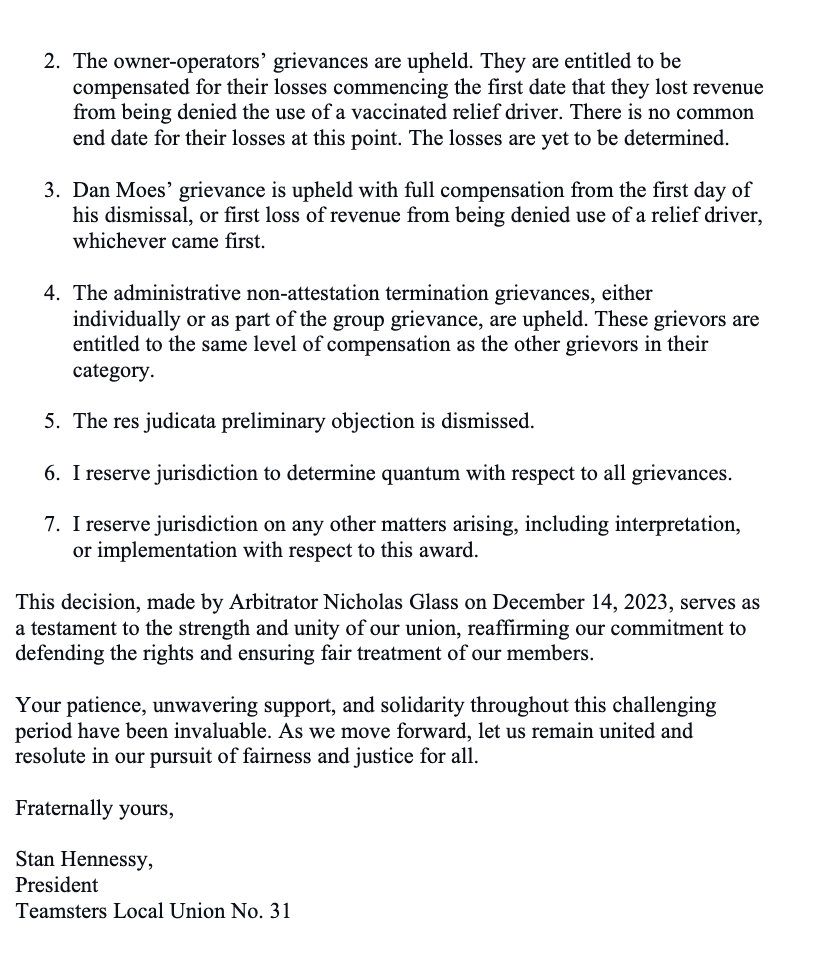 2. The owner-operators' grievances are upheld. They are entitled to be compensated for their losses commencing the first date that they lost revenue from being denied the use of a vaccinated relief driver. There is no common end date for their losses at this point. The losses are yet to be determined.

3. Dan Moes' grievance is upheld with full compensation from the first day of his dismissal, or first loss of revenue from being denied use of a relief driver, whichever came first.

4. The administrative non-attestation termination grievances, either individually or as part of the group grievance, are upheld. These grievors are entitled to the same level of compensation as the other grievors in their category.

5. The res judicata preliminary objection is dismissed.

6. I reserve jurisdiction to determine quantum with respect to all grievances.

7. I reserve jurisdiction on any other matters arising, including interpretation, or implementation with respect to this award.

This decision, made by Arbitrator Nicholas Glass on December 14, 2023, serves as a testament to the strength and unity of our union, reaffirming our commitment to defending the rights and ensuring fair treatment of our members.

Your patience, unwavering support, and solidarity throughout this challenging period have been invaluable. As we move forward, let us remain united and resolute in our pursuit of fairness and justice for all.

Fraternally yours,

Stan Hennessy,
President
Teamsters Local Union No. 31